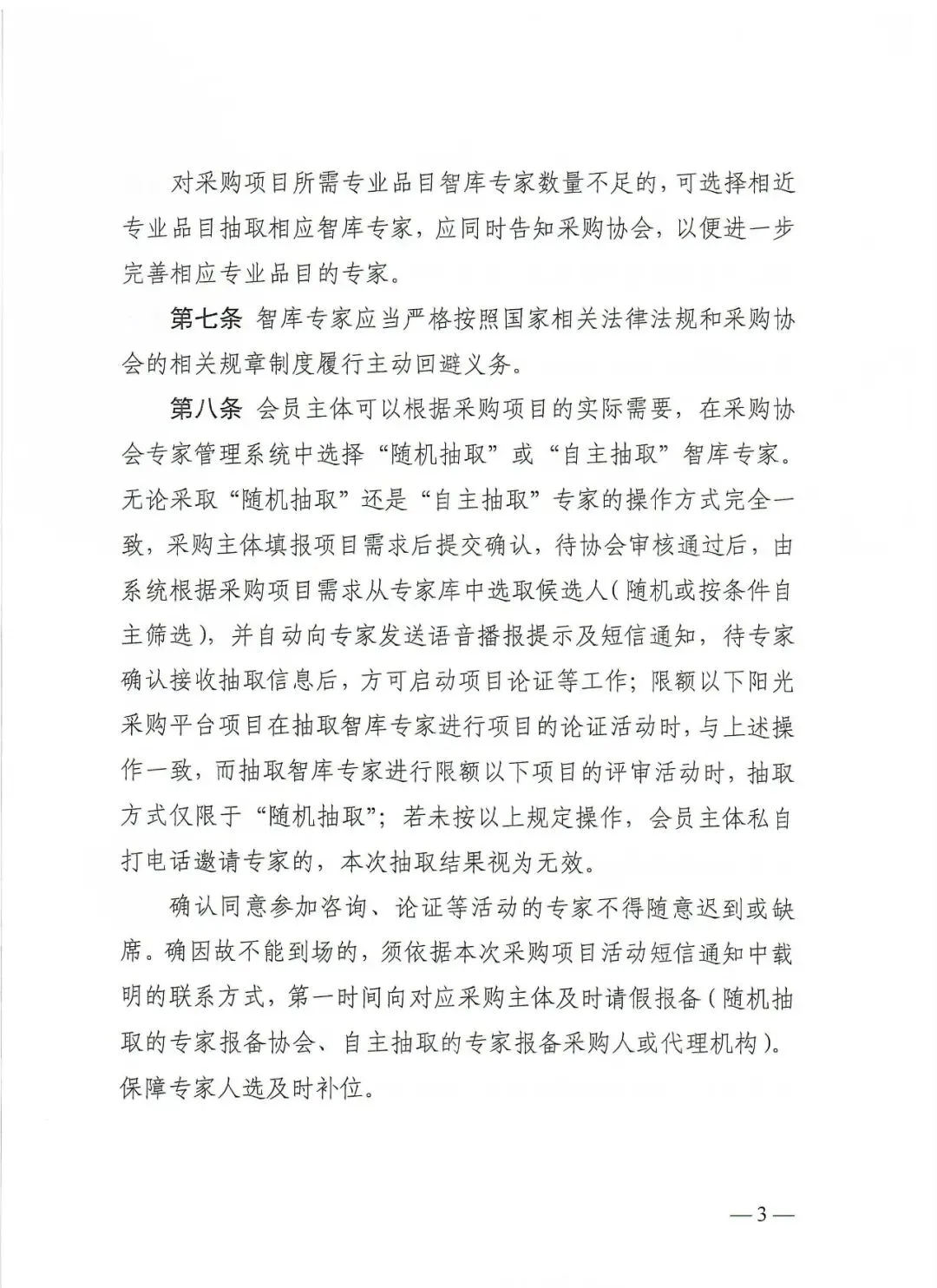 对采购项目所需专业品目智库专家数量不足的，可选择相近专业品目抽取相应智库专家，应同时告知采购协会，以便进一步完善相应专业品目的专家。

第七条 智库专家应当严格按照国家相关法律法规和采购协会的相关规章制度履行主动回避义务。

第八条 会员主体可以根据采购项目的实际需要，在采购协会专家管理系统中选择“随机抽取”或“自主抽取”智库专家。无论采取“随机抽取”还是“自主抽取”专家的操作方式完全一致，采购主体填报项目需求后提交确认，待协会审核通过后，由系统根据采购项目需求从专家库中选取候选人（随机或按条件自主筛选），并自动向专家发送语音播报提示及短信通知，待专家确认接收抽取信息后，方可启动项目论证等工作；限额以下阳光采购平台项目在抽取智库专家进行项目的论证活动时，与上述操作一致，而抽取智库专家进行限额以下项目的评审活动时，抽取方式仅限于“随机抽取”；若未按以上规定操作，会员主体私自打电话邀请专家的，本次抽取结果视为无效。

确认同意参加咨询、论证等活动的专家不得随意迟到或缺席。确因故不能到场的，须依据本次采购项目活动短信通知中载明的联系方式，第一时间向对应采购主体及时请假报备（随机抽取的专家报备协会、自主抽取的专家报备采购人或代理机构）。保障专家人选及时补位。

—3—